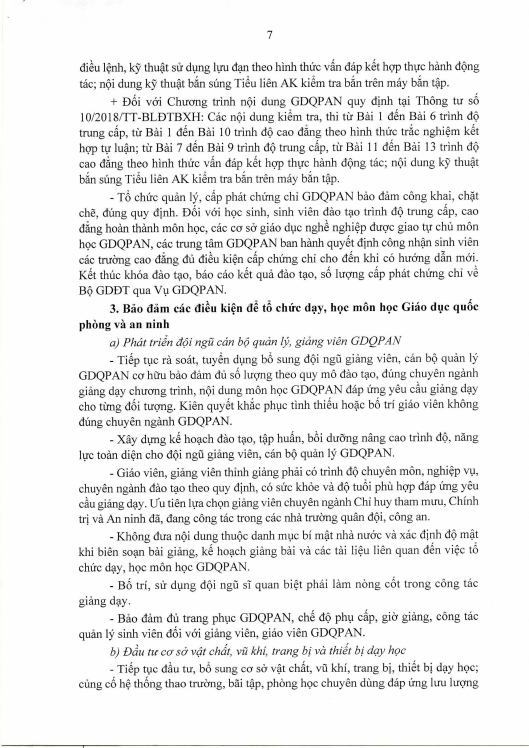 7

điều lệnh, kỹ thuật sử dụng lựu đạn theo hình thức vấn đáp kết hợp thực hành động tác; nội dung kỹ thuật bắn súng Tiểu liên AK kiểm tra bắn trên máy bắn tập.

+ Đối với Chương trình nội dung GDQPAN quy định tại Thông tư số 10/2018/TT-BLĐTBXH: Các nội dung kiểm tra, thi từ Bài 1 đến Bài 6 trình độ trung cấp, từ Bài 1 đến Bài 10 trình độ cao đẳng theo hình thức trắc nghiệm kết hợp tự luận; từ Bài 7 đến Bài 9 trình độ trung cấp, từ Bài 11 đến Bài 13 trình độ cao đẳng theo hình thức vấn đáp kết hợp thực hành động tác; nội dung kỹ thuật bắn súng Tiểu liên AK kiểm tra bắn trên máy bắn tập.

- Tổ chức quản lý, cấp phát chứng chỉ GDQPAN bảo đảm công khai, chặt chẽ, đúng quy định. Đối với học sinh, sinh viên đào tạo trình độ trung cấp, cao đẳng hoàn thành môn học, các cơ sở giáo dục nghề nghiệp được giao tự chủ môn học GDQPAN, các trung tâm GDQPAN ban hành quyết định công nhận sinh viên các trường cao đẳng đủ điều kiện cấp chứng chỉ cho đến khi có hướng dẫn mới. Kết thúc khóa đào tạo, báo cáo kết quả đào tạo, số lượng cấp phát chứng chỉ về Bộ GDĐT qua Vụ GDQPAN.

3. Bảo đảm các điều kiện để tổ chức dạy, học môn học Giáo dục quốc phòng và an ninh

a) Phát triển đội ngũ cán bộ quản lý, giảng viên GDQPAN

- Tiếp tục rà soát, tuyển dụng bổ sung đội ngũ giảng viên, cán bộ quản lý GDQPAN cơ hữu bảo đảm đủ số lượng theo quy mô đào tạo, đúng chuyên ngành giảng dạy chương trình, nội dung môn học GDQPAN đáp ứng yêu cầu giảng dạy cho từng đối tượng. Kiên quyết khắc phục tình thiếu hoặc bố trí giáo viên không đúng chuyên ngành GDQPAN.

- Xây dựng kế hoạch đào tạo, tập huấn, bồi dưỡng nâng cao trình độ, năng lực toàn diện cho đội ngũ giảng viên, cán bộ quản lý GDQPAN.

- Giáo viên, giảng viên thỉnh giảng phải có trình độ chuyên môn, nghiệp vụ, chuyên ngành đào tạo theo quy định, có sức khỏe và độ tuổi phù hợp đáp ứng yêu cầu giảng dạy. Ưu tiên lựa chọn giảng viên chuyên ngành Chỉ huy tham mưu, Chính trị và An ninh đã, đang công tác trong các nhà trường quân đội, công an.

- Không đưa nội dung thuộc danh mục bí mật nhà nước và xác định độ mật khi biên soạn bài giảng, kế hoạch giảng bài và các tài liệu liên quan đến việc tổ chức dạy, học môn học GDQPAN.

- Bố trí, sử dụng đội ngũ sĩ quan biệt phái làm nòng cốt trong công tác giảng dạy.

- Bảo đảm đủ trang phục GDQPAN, chế độ phụ cấp, giờ giảng, công tác quản lý sinh viên đối với giảng viên, giáo viên GDQPAN.

b) Đầu tư cơ sở vật chất, vũ khí, trang bị và thiết bị dạy học

- Tiếp tục đầu tư, bổ sung cơ sở vật chất, vũ khí, trang bị, thiết bị dạy học; củng cố hệ thống thao trường, bãi tập, phòng học chuyên dùng đáp ứng lưu lượng